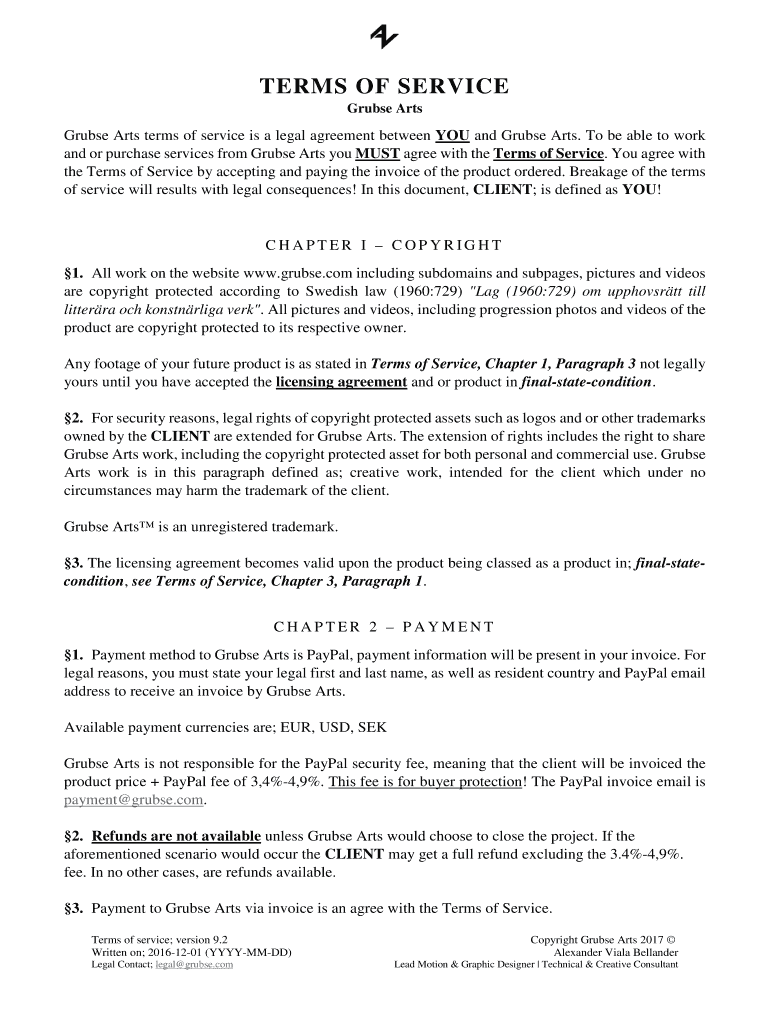 TERMS OF SERVICE

Grubse Arts

Grubse Arts terms of service is a legal agreement between YOU and Grubse Arts. To be able to work and or purchase services from Grubse Arts you MUST agree with the Terms of Service. You agree with the Terms of Service by accepting and paying the invoice of the product ordered. Breakage of the terms of service will results with legal consequences! In this document, CLIENT; is defined as YOU!

CHAPTER I – COPYRIGHT

§1. All work on the website www.grubse.com including subdomains and subpages, pictures and videos are copyright protected according to Swedish law (1960:729) "Lag (1960:729) om upphovsrätt till litterära och konstnärliga verk". All pictures and videos, including progression photos and videos of the product are copyright protected to its respective owner.

Any footage of your future product is as stated in Terms of Service, Chapter 1, Paragraph 3 not legally yours until you have accepted the licensing agreement and or product in final-state-condition.

§2. For security reasons, legal rights of copyright protected assets such as logos and or other trademarks owned by the CLIENT are extended for Grubse Arts. The extension of rights includes the right to share Grubse Arts work, including the copyright protected asset for both personal and commercial use. Grubse Arts work is in this paragraph defined as; creative work, intended for the client which under no circumstances may harm the trademark of the client.

Grubse Arts™ is an unregistered trademark.

§3. The licensing agreement becomes valid upon the product being classed as a product in; final-state-condition, see Terms of Service, Chapter 3, Paragraph 1.

CHAPTER 2 – PAYMENT

§1. Payment method to Grubse Arts is PayPal, payment information will be present in your invoice. For legal reasons, you must state your legal first and last name, as well as resident country and PayPal email address to receive an invoice by Grubse Arts.

Available payment currencies are; EUR, USD, SEK

Grubse Arts is not responsible for the PayPal security fee, meaning that the client will be invoiced the product price + PayPal fee of 3,4%-4,9%. This fee is for buyer protection! The PayPal invoice email is payment@grubse.com.

§2. Refunds are not available unless Grubse Arts would choose to close the project. If the aforementioned scenario would occur the CLIENT may get a full refund excluding the 3.4%-4,9%. fee. In no other cases, are refunds available.

§3. Payment to Grubse Arts via invoice is an agree with the Terms of Service.

Terms of service; version 9.2
Written on; 2016-12-01 (YYYY-MM-DD)
Legal Contact; legal@grubse.com

Copyright Grubse Arts 2017 ©
Alexander Viala Bellander
Lead Motion & Graphic Designer | Technical & Creative Consultant